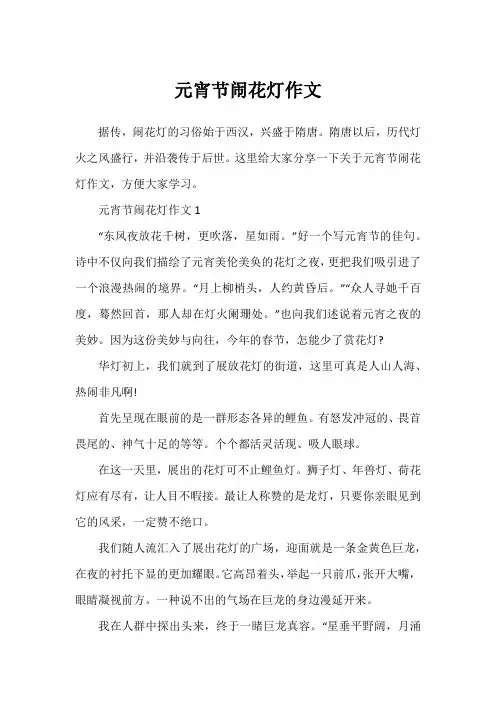 元宵节闹花灯作文

据传，闹花灯的习俗始于西汉，兴盛于隋唐。隋唐以后，历代灯火之风盛行，并沿袭传于后世。这里给大家分享一下关于元宵节闹花灯作文，方便大家学习。

元宵节闹花灯作文 1

“东风夜放花千树，更吹落，星如雨。”好一个写元宵节的佳句。诗中不仅向我们描绘了元宵美伦美奂的花灯之夜，更把我们吸引进了一个浪漫热闹的境界。“月上柳梢头，人约黄昏后。”“众人寻她千百度，蓦然回首，那人却在灯火阑珊处。”也向我们述说着元宵之夜的美妙。因为这份美妙与向往，今年的春节，怎能少了赏花灯?

华灯初上，我们就到了展放花灯的街道，这里可真是人山人海、热闹非凡啊!

首先呈现在眼前的是一群形态各异的鲤鱼。有怒发冲冠的、畏首畏尾的、神气十足的等等。个个都活灵活现、吸人眼球。

在这一天里，展出的花灯可不止鲤鱼灯。狮子灯、年兽灯、荷花灯应有尽有，让人目不暇接。最让人称赞的是龙灯，只要你亲眼见到它的风采，一定赞不绝口。

我们随人流汇入了展出花灯的广场，迎面就是一条金黄色巨龙，在夜的衬托下显的更加耀眼。它高昂着头，举起一只前爪，张开大嘴，眼睛凝视前方。一种说不出的气场在巨龙的身边漫延开来。

我在人群中探出头来，终于一睹巨龙真容。“星垂平野阔，月涌